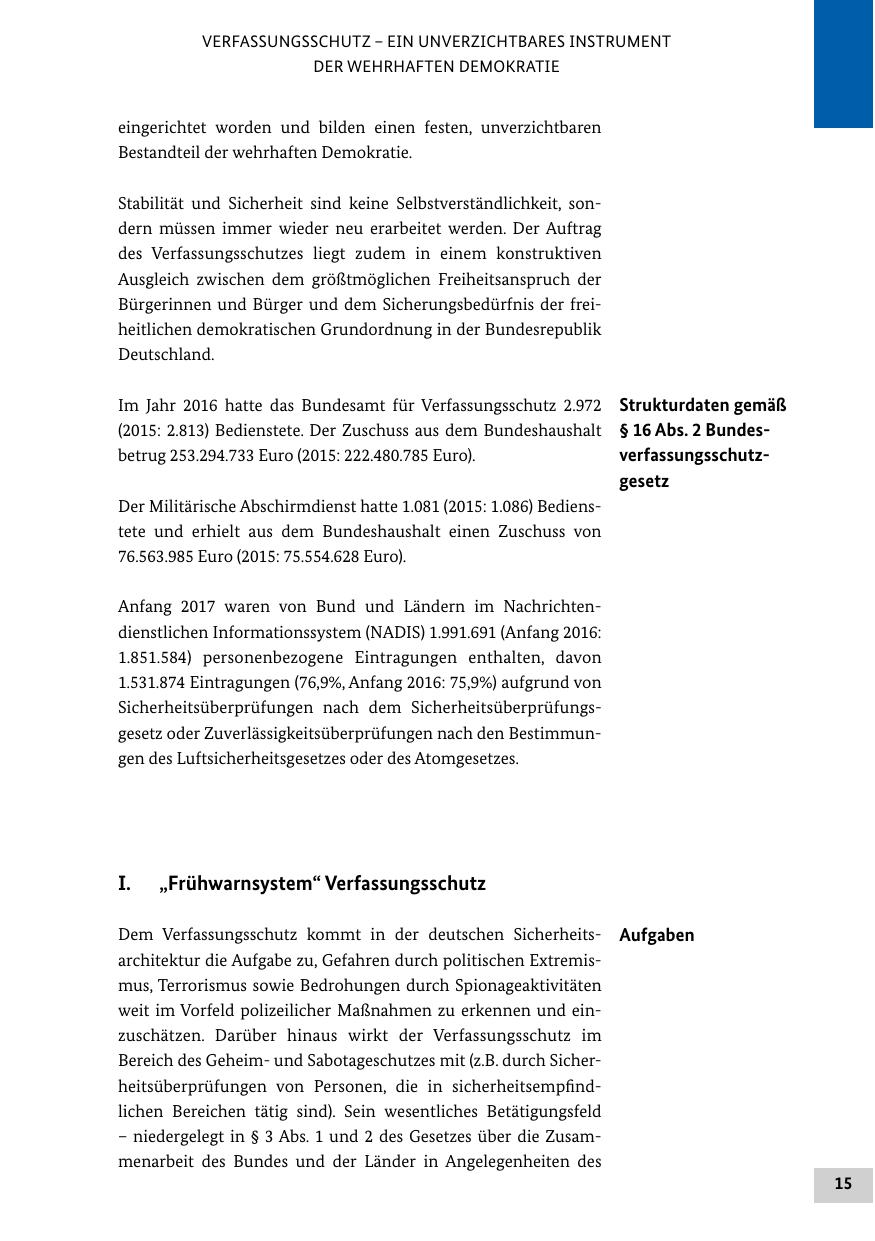 VERFASSUNGSSCHUTZ – EIN UNVERZICHTBARES INSTRUMENT DER WEHRHAFTEN DEMOKRATIE

eingerichtet worden und bilden einen festen, unverzichtbaren Bestandteil der wehrhaften Demokratie.

Stabilität und Sicherheit sind keine Selbstverständlichkeit, sondern müssen immer wieder neu erarbeitet werden. Der Auftrag des Verfassungsschutzes liegt zudem in einem konstruktiven Ausgleich zwischen dem größtmöglichen Freiheitsanspruch der Bürgerinnen und Bürger und dem Sicherungsbedürfnis der freiheitlichen demokratischen Grundordnung in der Bundesrepublik Deutschland.

Strukturdaten gemäß § 16 Abs. 2 Bundesverfassungsschutzgesetz

Im Jahr 2016 hatte das Bundesamt für Verfassungsschutz 2.972 (2015: 2.813) Bedienstete. Der Zuschuss aus dem Bundeshaushalt betrug 253.294.733 Euro (2015: 222.480.785 Euro).

Der Militärische Abschirmdienst hatte 1.081 (2015: 1.086) Bedienstete und erhielt aus dem Bundeshaushalt einen Zuschuss von 76.563.985 Euro (2015: 75.554.628 Euro).

Anfang 2017 waren von Bund und Ländern im Nachrichtendienstlichen Informationssystem (NADIS) 1.991.691 (Anfang 2016: 1.851.584) personenbezogene Eintragungen enthalten, davon 1.531.874 Eintragungen (76,9%, Anfang 2016: 75,9%) aufgrund von Sicherheitsüberprüfungen nach dem Sicherheitsüberprüfungsgesetz oder Zuverlässigkeitsüberprüfungen nach den Bestimmungen des Luftsicherheitsgesetzes oder des Atomgesetzes.

I. „Frühwarnsystem“ Verfassungsschutz

Aufgaben

Dem Verfassungsschutz kommt in der deutschen Sicherheitsarchitektur die Aufgabe zu, Gefahren durch politischen Extremismus, Terrorismus sowie Bedrohungen durch Spionageaktivitäten weit im Vorfeld polizeilicher Maßnahmen zu erkennen und einzuschätzen. Darüber hinaus wirkt der Verfassungsschutz im Bereich des Geheim- und Sabotageschutzes mit (z.B. durch Sicherheitsüberprüfungen von Personen, die in sicherheitsempfindlichen Bereichen tätig sind). Sein wesentliches Betätigungsfeld – niedergelegt in § 3 Abs. 1 und 2 des Gesetzes über die Zusammenarbeit des Bundes und der Länder in Angelegenheiten des

15